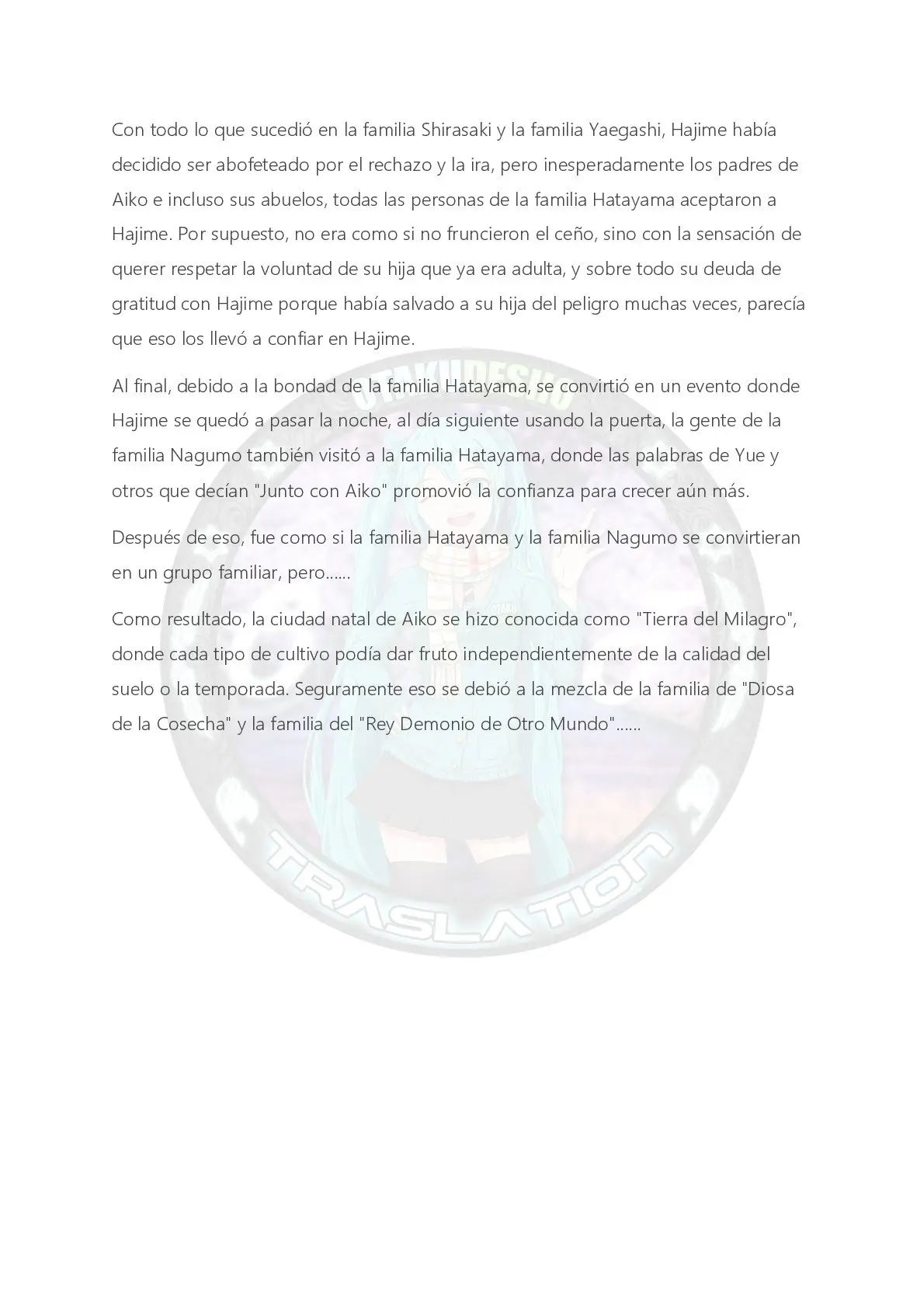 Con todo lo que sucedió en la familia Shirasaki y la familia Yaegashi, Hajime había decidido ser abofeteado por el rechazo y la ira, pero inesperadamente los padres de Aiko e incluso sus abuelos, todas las personas de la familia Hatayama aceptaron a Hajime. Por supuesto, no era como si no fruncieron el ceño, sino con la sensación de querer respetar la voluntad de su hija que ya era adulta, y sobre todo su deuda de gratitud con Hajime porque había salvado a su hija del peligro muchas veces, parecía que eso los llevó a confiar en Hajime.

Al final, debido a la bondad de la familia Hatayama, se convirtió en un evento donde Hajime se quedó a pasar la noche, al día siguiente usando la puerta, la gente de la familia Nagumo también visitó a la familia Hatayama, donde las palabras de Yue y otros que decían "Junto con Aiko" promovió la confianza para crecer aún más.

Después de eso, fue como si la familia Hatayama y la familia Nagumo se convirtieran en un grupo familiar, pero......

Como resultado, la ciudad natal de Aiko se hizo conocida como "Tierra del Milagro", donde cada tipo de cultivo podía dar fruto independientemente de la calidad del suelo o la temporada. Seguramente eso se debió a la mezcla de la familia de "Diosa de la Cosecha" y la familia del "Rey Demonio de Otro Mundo"......

OTAKUDESHO

TRASLATION